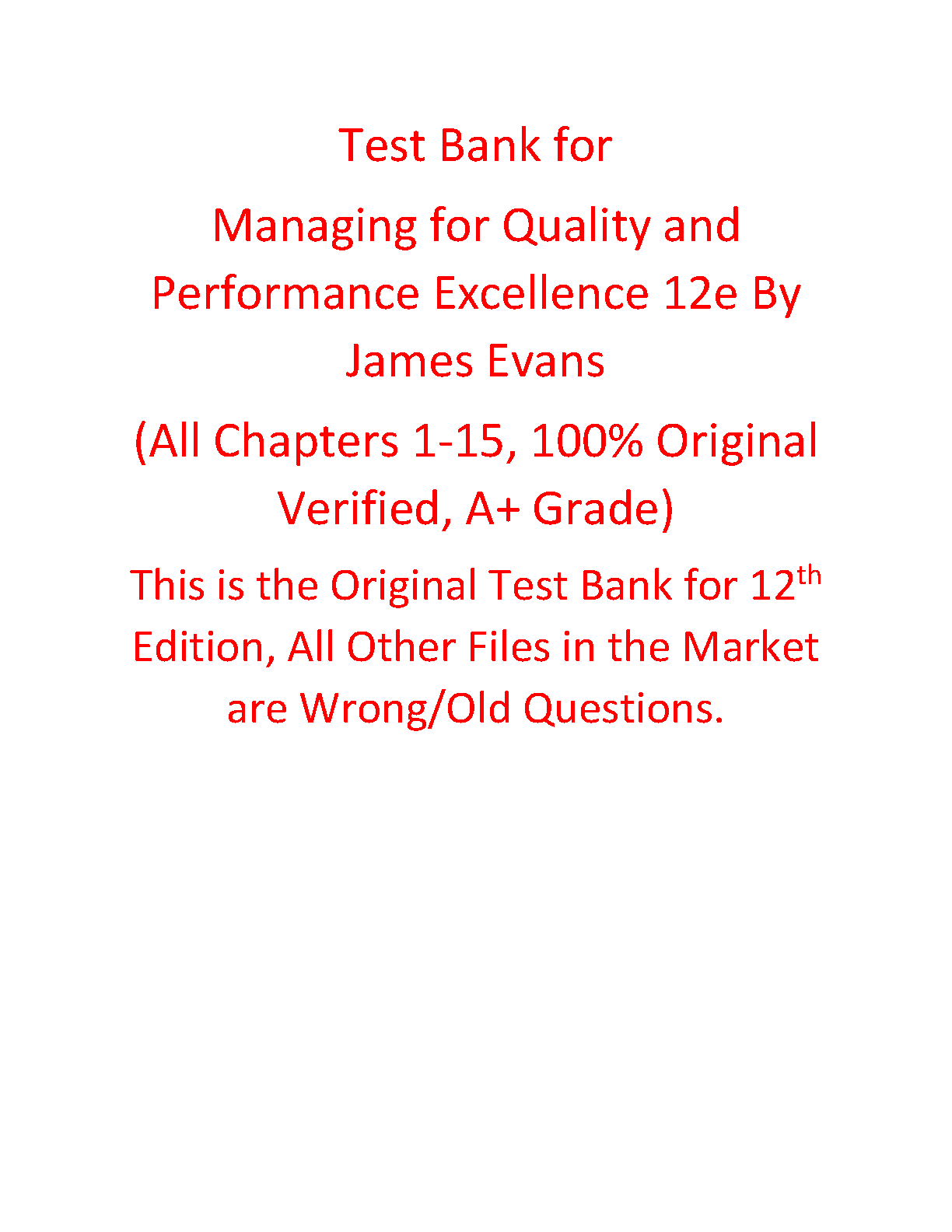 Test Bank for

Managing for Quality and Performance Excellence 12e By James Evans

(All Chapters 1-15, 100% Original Verified, A+ Grade)

This is the Original Test Bank for 12th Edition, All Other Files in the Market are Wrong/Old Questions.